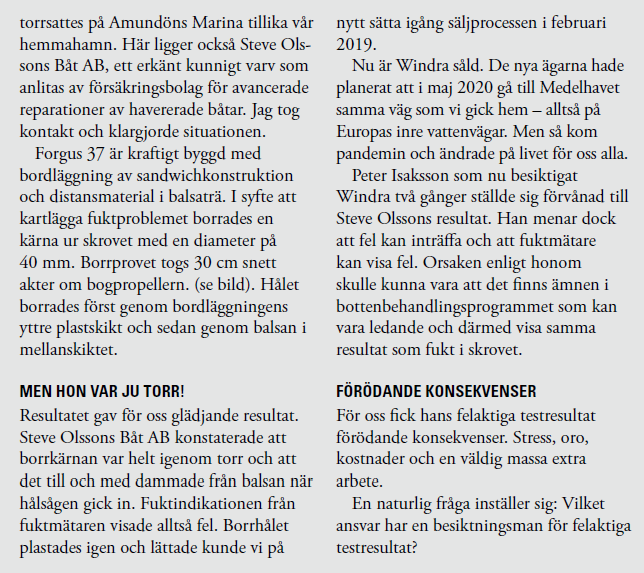 torrsattes på Amundöns Marina tillika vår hemmahamn. Här ligger också Steve Olssons Båt AB, ett erkänt kunnigt varv som anlitas av försäkringsbolag för avancerade reparationer av havererade båtar. Jag tog kontakt och klargjorde situationen.

Forgus 37 är kraftigt byggd med bordläggning av sandwichkonstruktion och distansmaterial i balsaträ. I syfte att kartlägga fuktproblemet borrades en kärna ur skrovet med en diameter på 40 mm. Borrprovet togs 30 cm snett akter om bogpropellern. (se bild). Hålet borrades först genom bordläggningens yttre plastskikt och sedan genom balsan i mellanskiktet.

MEN HON VAR JU TORR!

Resultatet gav för oss glädjande resultat. Steve Olssons Båt AB konstaterade att borrkärnan var helt igenom torr och att det till och med dammade från balsan när hålsågen gick in. Fuktindikationen från fuktmätaren visade alltså fel. Borrhålet plastades igen och lättade kunde vi på nytt sätta igång säljprocessen i februari 2019.

Nu är Windra såld. De nya ägarna hade planerat att i maj 2020 gå till Medelhavet samma väg som vi gick hem – alltså på Europas inre vattenvägar. Men så kom pandemin och ändrade på livet för oss alla.

Peter Isaksson som nu besiktigat Windra två gånger ställde sig förvånad till Steve Olssons resultat. Han menar dock att fel kan inträffa och att fuktmätare kan visa fel. Orsaken enligt honom skulle kunna vara att det finns ämnen i bottenbehandlingsprogrammet som kan vara ledande och därmed visa samma resultat som fukt i skrovet.

FÖRÖDANDE KONSEKVENSER

För oss fick hans felaktiga testresultat förödande konsekvenser. Stress, oro, kostnader och en väldig massa extra arbete.

En naturlig fråga inställer sig: Vilket ansvar har en besiktningsman för felaktiga testresultat?